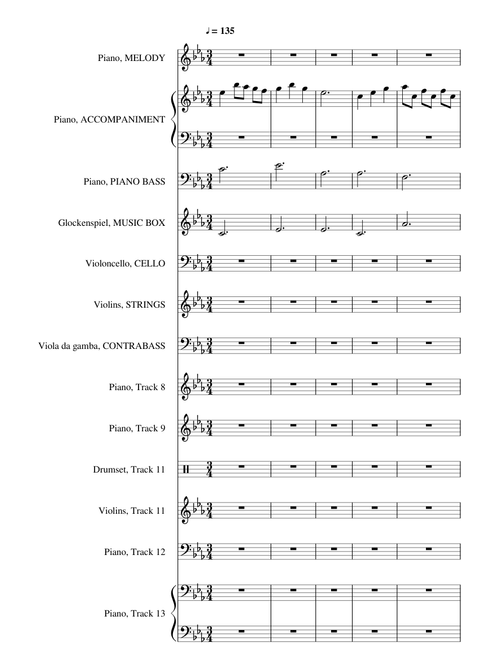 ♩ = 135

Piano, MELODY

Piano, ACCOMPANIMENT

Piano, PIANO BASS

Glockenspiel, MUSIC BOX

Violoncello, CELLO

Violins, STRINGS

Viola da gamba, CONTRABASS

Piano, Track 8

Piano, Track 9

Drumset, Track 11

Violins, Track 11

Piano, Track 12

Piano, Track 13